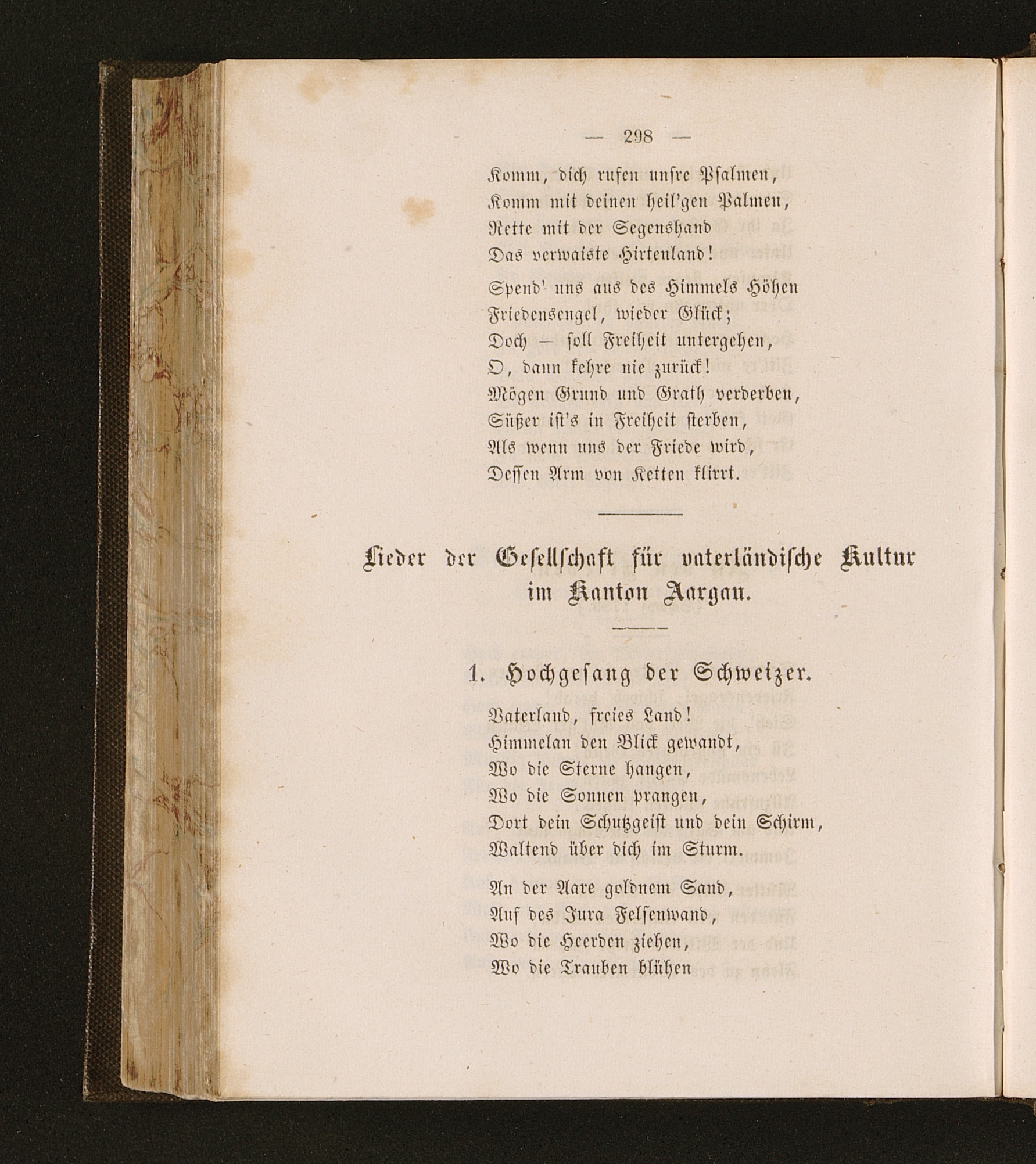 — 298 —

Komm, dich rufen unsre Psalmen,
Komm mit deinen heil'gen Palmen,
Rette mit der Segenshand
Das verwaiste Hirtenland!

Spend' uns aus des Himmels Höhen
Friedensengel, wieder Glück;
Doch — soll Freiheit untergehen,
O, dann kehre nie zurück!
Mögen Grund und Grath verderben,
Süßer ist's in Freiheit sterben,
Als wenn uns der Friede wird,
Dessen Arm von Ketten klirrt.

Lieder der Gesellschaft für vaterländische Kultur im Kanton Aargau.

1. Hochgesang der Schweizer.

Vaterland, freies Land!
Himmelan den Blick gewandt,
Wo die Sterne hangen,
Wo die Sonnen prangen,
Dort dein Schutzgeist und dein Schirm,
Waltend über dich im Sturm.

An der Aare goldnem Sand,
Auf des Jura Felsenwand,
Wo die Heerden ziehen,
Wo die Trauben blühen